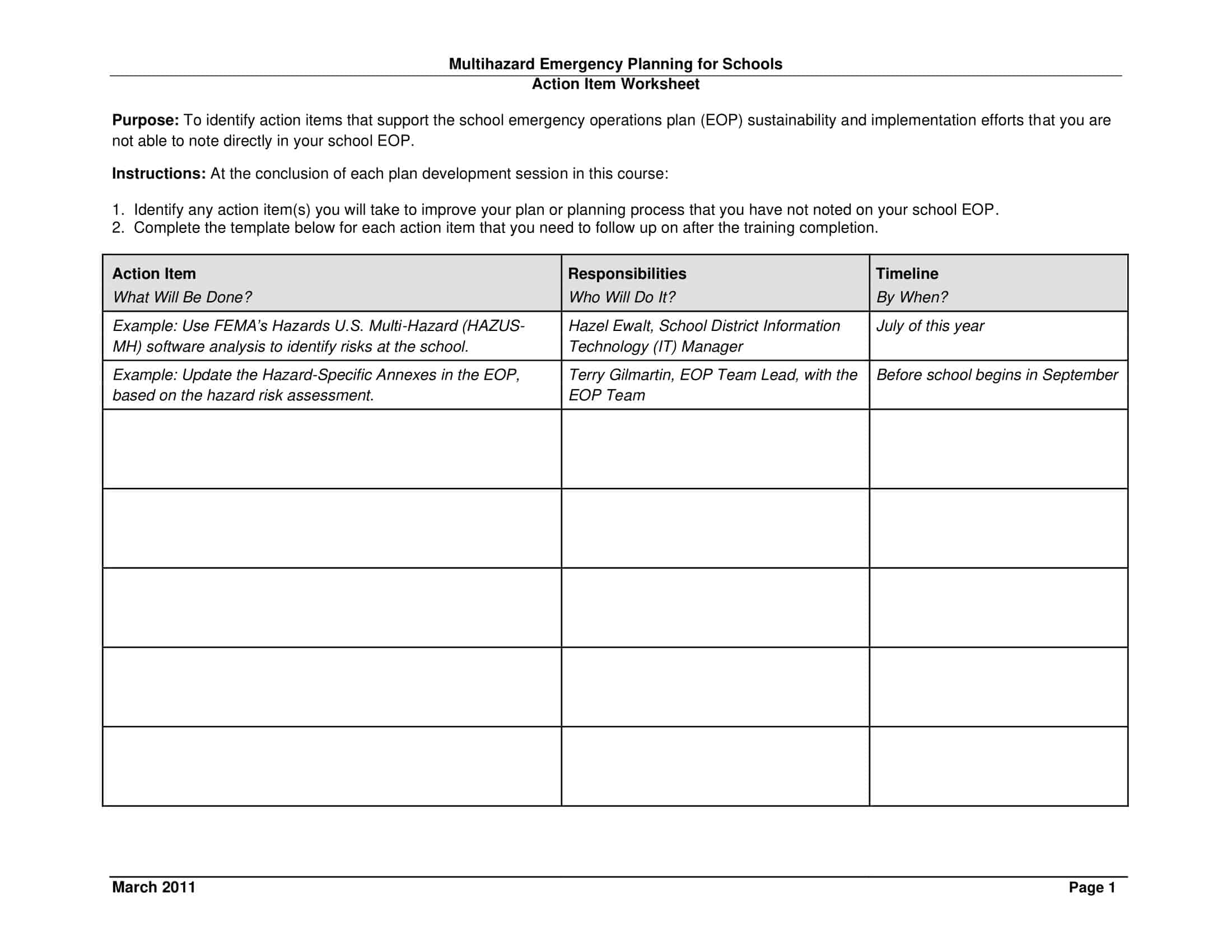 Multihazard Emergency Planning for Schools
Action Item Worksheet

Purpose: To identify action items that support the school emergency operations plan (EOP) sustainability and implementation efforts that you are not able to note directly in your school EOP.

Instructions: At the conclusion of each plan development session in this course:

1. Identify any action item(s) you will take to improve your plan or planning process that you have not noted on your school EOP.
2. Complete the template below for each action item that you need to follow up on after the training completion.

| Action Item What Will Be Done? | Responsibilities Who Will Do It? | Timeline By When? |
|---|---|---|
| Example: Use FEMA's Hazards U.S. Multi-Hazard (HAZUS-MH) software analysis to identify risks at the school. | Hazel Ewalt, School District Information Technology (IT) Manager | July of this year |
| Example: Update the Hazard-Specific Annexes in the EOP, based on the hazard risk assessment. | Terry Gilmartin, EOP Team Lead, with the EOP Team | Before school begins in September |
| | | |
| | | |
| | | |
| | | |
| | | |

March 2011 Page 1